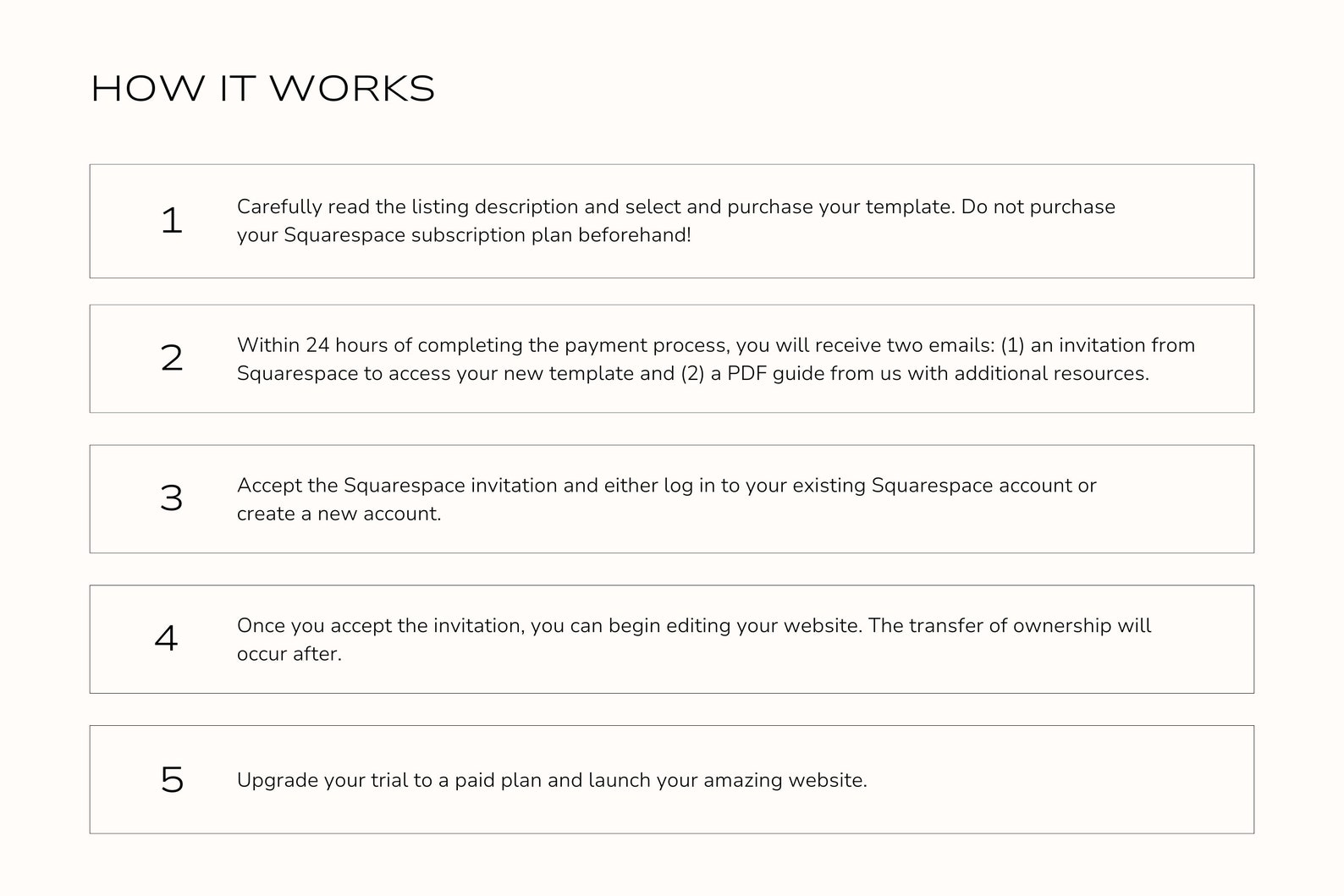 HOW IT WORKS

1 Carefully read the listing description and select and purchase your template. Do not purchase your Squarespace subscription plan beforehand!

2 Within 24 hours of completing the payment process, you will receive two emails: (1) an invitation from Squarespace to access your new template and (2) a PDF guide from us with additional resources.

3 Accept the Squarespace invitation and either log in to your existing Squarespace account or create a new account.

4 Once you accept the invitation, you can begin editing your website. The transfer of ownership will occur after.

5 Upgrade your trial to a paid plan and launch your amazing website.